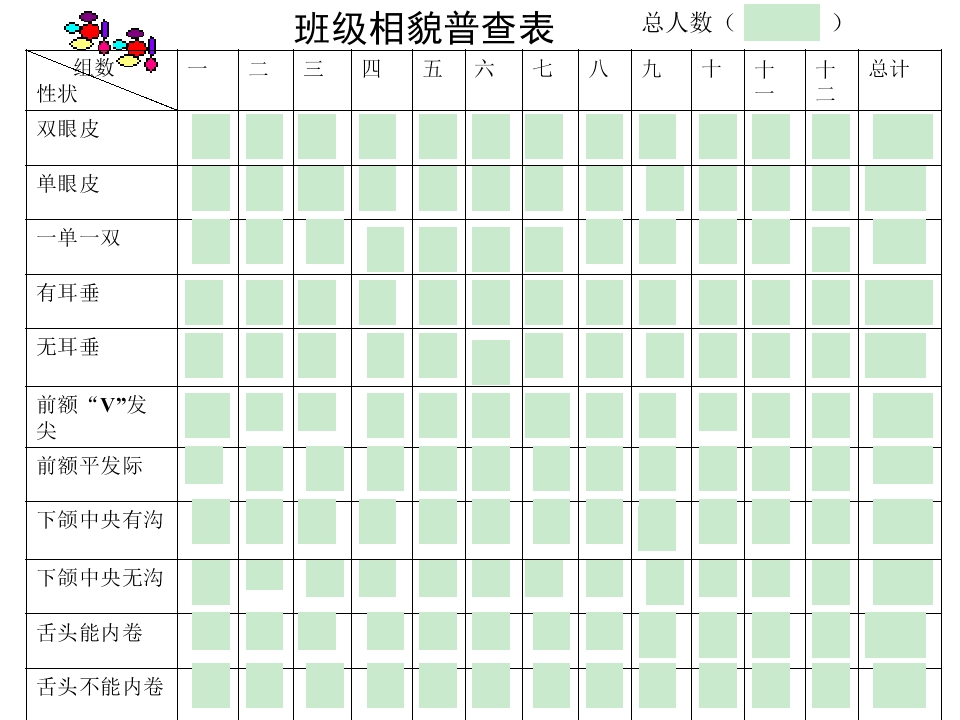 班级相貌普查表

总人数（ ）

| 组数 性状 | 一 | 二 | 三 | 四 | 五 | 六 | 七 | 八 | 九 | 十 | 十一 | 十二 | 总计 |
|---|---|---|---|---|---|---|---|---|---|---|---|---|---|
| 双眼皮 | | | | | | | | | | | | | |
| 单眼皮 | | | | | | | | | | | | | |
| 一单一双 | | | | | | | | | | | | | |
| 有耳垂 | | | | | | | | | | | | | |
| 无耳垂 | | | | | | | | | | | | | |
| 前额“V”发尖 | | | | | | | | | | | | | |
| 前额平发际 | | | | | | | | | | | | | |
| 下颌中央有沟 | | | | | | | | | | | | | |
| 下颌中央无沟 | | | | | | | | | | | | | |
| 舌头能内卷 | | | | | | | | | | | | | |
| 舌头不能内卷 | | | | | | | | | | | | | |